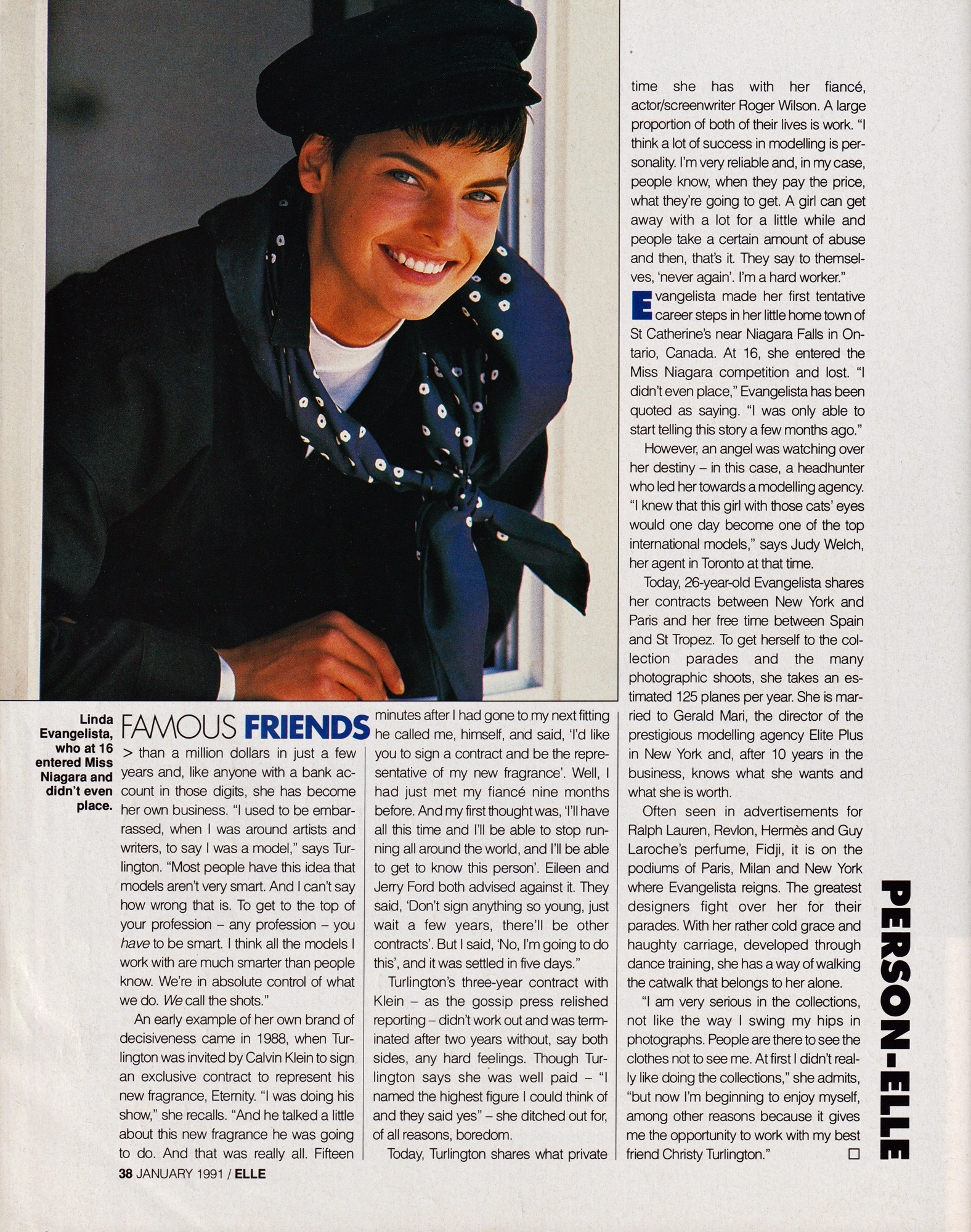 Linda Evangelista, who at 16 entered Miss Niagara and didn't even place.

FAMOUS FRIENDS

> than a million dollars in just a few years and, like anyone with a bank account in those digits, she has become her own business. "I used to be embarrassed, when I was around artists and writers, to say I was a model," says Turlington. "Most people have this idea that models aren't very smart. And I can't say how wrong that is. To get to the top of your profession – any profession – you have to be smart. I think all the models I work with are much smarter than people know. We're in absolute control of what we do. We call the shots."

An early example of her own brand of decisiveness came in 1988, when Turlington was invited by Calvin Klein to sign an exclusive contract to represent his new fragrance, Eternity. "I was doing his show," she recalls. "And he talked a little about this new fragrance he was going to do. And that was really all. Fifteen minutes after I had gone to my next fitting he called me, himself, and said, 'I'd like you to sign a contract and be the representative of my new fragrance'. Well, I had just met my fiancé nine months before. And my first thought was, 'I'll have all this time and I'll be able to stop running all around the world, and I'll be able to get to know this person'. Eileen and Jerry Ford both advised against it. They said, 'Don't sign anything so young, just wait a few years, there'll be other contracts'. But I said, 'No, I'm going to do this', and it was settled in five days."

Turlington's three-year contract with Klein – as the gossip press relished reporting – didn't work out and was terminated after two years without, say both sides, any hard feelings. Though Turlington says she was well paid – "I named the highest figure I could think of and they said yes" – she ditched out for, of all reasons, boredom.

Today, Turlington shares what private time she has with her fiancé, actor/screenwriter Roger Wilson. A large proportion of both of their lives is work. "I think a lot of success in modelling is personality. I'm very reliable and, in my case, people know, when they pay the price, what they're going to get. A girl can get away with a lot for a little while and people take a certain amount of abuse and then, that's it. They say to themselves, 'never again'. I'm a hard worker."

Evangelista made her first tentative career steps in her little home town of St Catherine's near Niagara Falls in Ontario, Canada. At 16, she entered the Miss Niagara competition and lost. "I didn't even place," Evangelista has been quoted as saying. "I was only able to start telling this story a few months ago."

However, an angel was watching over her destiny – in this case, a headhunter who led her towards a modelling agency. "I knew that this girl with those cats' eyes would one day become one of the top international models," says Judy Welch, her agent in Toronto at that time.

Today, 26-year-old Evangelista shares her contracts between New York and Paris and her free time between Spain and St Tropez. To get herself to the collection parades and the many photographic shoots, she takes an estimated 125 planes per year. She is married to Gerald Mari, the director of the prestigious modelling agency Elite Plus in New York and, after 10 years in the business, knows what she wants and what she is worth.

Often seen in advertisements for Ralph Lauren, Revlon, Hermès and Guy Laroche's perfume, Fidji, it is on the podiums of Paris, Milan and New York where Evangelista reigns. The greatest designers fight over her for their parades. With her rather cold grace and haughty carriage, developed through dance training, she has a way of walking the catwalk that belongs to her alone.

"I am very serious in the collections, not like the way I swing my hips in photographs. People are there to see the clothes not to see me. At first I didn't really like doing the collections," she admits, "but now I'm beginning to enjoy myself, among other reasons because it gives me the opportunity to work with my best friend Christy Turlington." ☐

PERSON-ELLE

38 JANUARY 1991 / ELLE